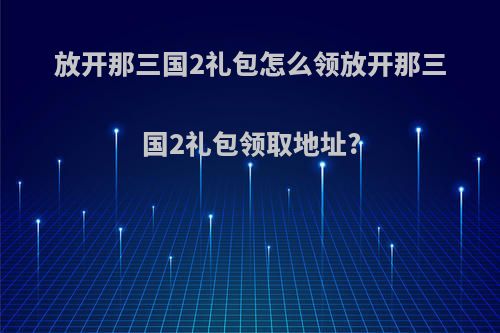 放开那三国2礼包怎么领放开那三国2礼包领取地址?